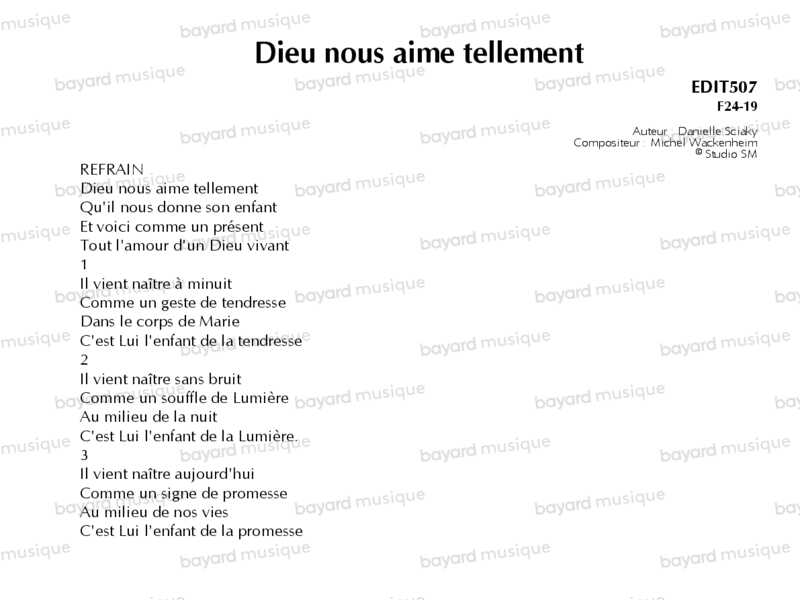 Dieu nous aime tellement

EDIT507
F24-19

Auteur : Danielle Sciaky
Compositeur : Michel Wackenheim
© Studio SM

REFRAIN
Dieu nous aime tellement
Qu'il nous donne son enfant
Et voici comme un présent
Tout l'amour d'un Dieu vivant
1
Il vient naître à minuit
Comme un geste de tendresse
Dans le corps de Marie
C'est Lui l'enfant de la tendresse
2
Il vient naître sans bruit
Comme un souffle de Lumière
Au milieu de la nuit
C'est Lui l'enfant de la Lumière.
3
Il vient naître aujourd'hui
Comme un signe de promesse
Au milieu de nos vies
C'est Lui l'enfant de la promesse

bayard musique